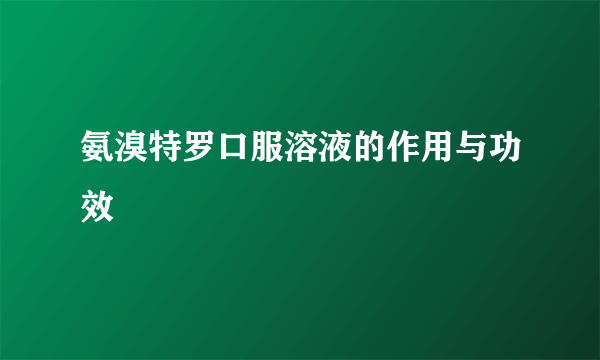 氨溴特罗口服溶液的作用与功效